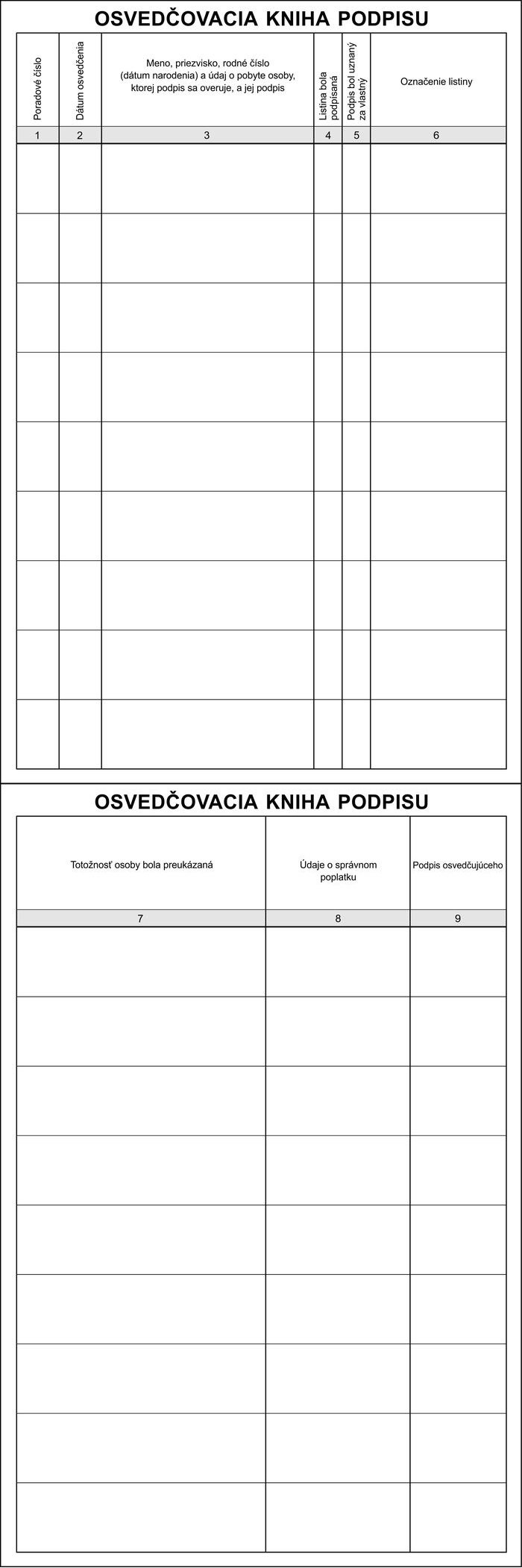 OSVEDČOVACIA KNIHA PODPISU

| Poradové číslo | Dátum osvedčenia | Meno, priezvisko, rodné číslo (dátum narodenia) a údaj o pobyte osoby, ktorej podpis sa overuje, a jej podpis | Listina bola podpísaná | Podpis bol uznaný za vlastný | Označenie listiny |
|---|---|---|---|---|---|
| 1 | 2 | 3 | 4 | 5 | 6 |
| | | | | | |
| | | | | | |
| | | | | | |
| | | | | | |
| | | | | | |
| | | | | | |
| | | | | | |
| | | | | | |
| | | | | | |

OSVEDČOVACIA KNIHA PODPISU

| Totožnosť osoby bola preukázaná | Údaje o správnom poplatku | Podpis osvedčujúceho |
|---|---|---|
| 7 | 8 | 9 |
| | | |
| | | |
| | | |
| | | |
| | | |
| | | |
| | | |
| | | |
| | | |